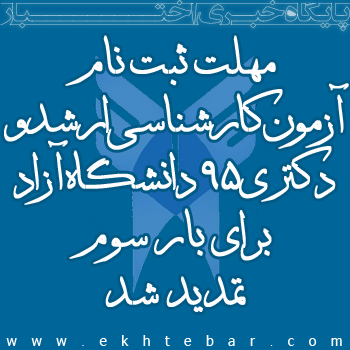 پایگاه خبری اختبار

مهلت ثبت نام
آزمون کارشناسی ارشد و
دکتری ۹۵ دانشگاه آزاد
برای بار سوم
تمدید شد

www.ekhtebar.com